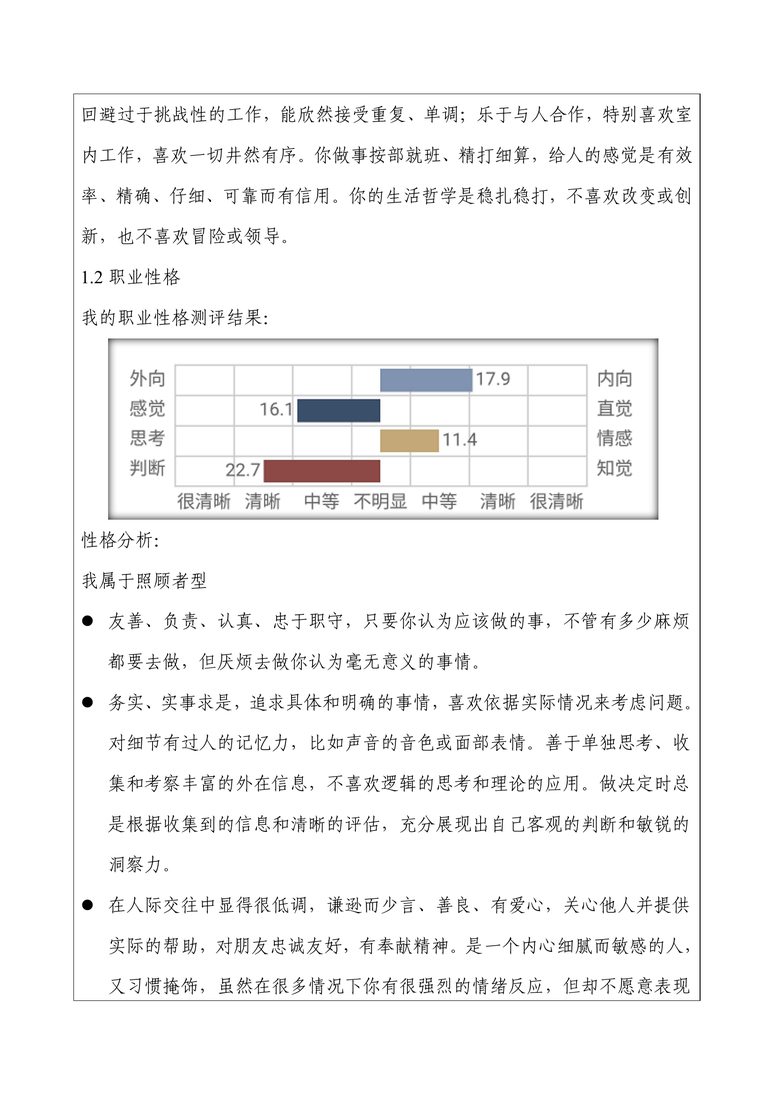 回避过于挑战性的工作，能欣然接受重复、单调；乐于与人合作，特别喜欢室内工作，喜欢一切井然有序。你做事按部就班、精打细算，给人的感觉是有效率、精确、仔细、可靠而有信用。你的生活哲学是稳扎稳打，不喜欢改变或创新，也不喜欢冒险或领导。

1.2 职业性格

我的职业性格测评结果：

外向 17.9 内向
感觉 16.1 直觉
思考 11.4 情感
判断 22.7 知觉
很清晰 清晰 中等 不明显 中等 清晰 很清晰

性格分析：

我属于照顾者型

● 友善、负责、认真、忠于职守，只要你认为应该做的事，不管有多少麻烦都要去做，但厌烦去做你认为毫无意义的事情。

● 务实、实事求是，追求具体和明确的事情，喜欢依据实际情况来考虑问题。对细节有过人的记忆力，比如声音的音色或面部表情。善于单独思考、收集和考察丰富的外在信息，不喜欢逻辑的思考和理论的应用。做决定时总是根据收集到的信息和清晰的评估，充分展现出自己客观的判断和敏锐的洞察力。

● 在人际交往中显得很低调，谦逊而少言、善良、有爱心，关心他人并提供实际的帮助，对朋友忠诚友好，有奉献精神。是一个内心细腻而敏感的人，又习惯掩饰，虽然在很多情况下你有很强烈的情绪反应，但却不愿意表现